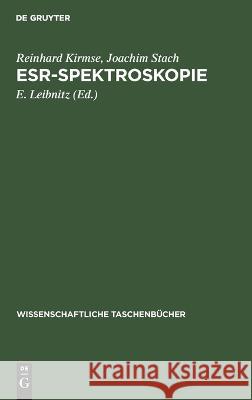 DE GRUYTER

Reinhard Kirmse, Joachim Stach
ESR-SPEKTROSKOPIE
E. Leibnitz (Ed.)

WISSENSCHAFTLICHE TASCHENBÜCHER

DE
G

Kraina Książek